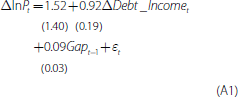 $\Delta \ln P_t = 1.52 + 0.92 \Delta Debt\_Income_t$

(1.40) (0.19)

$+ 0.09 Gap_{t-1} + \varepsilon_t$

(0.03)

(A1)